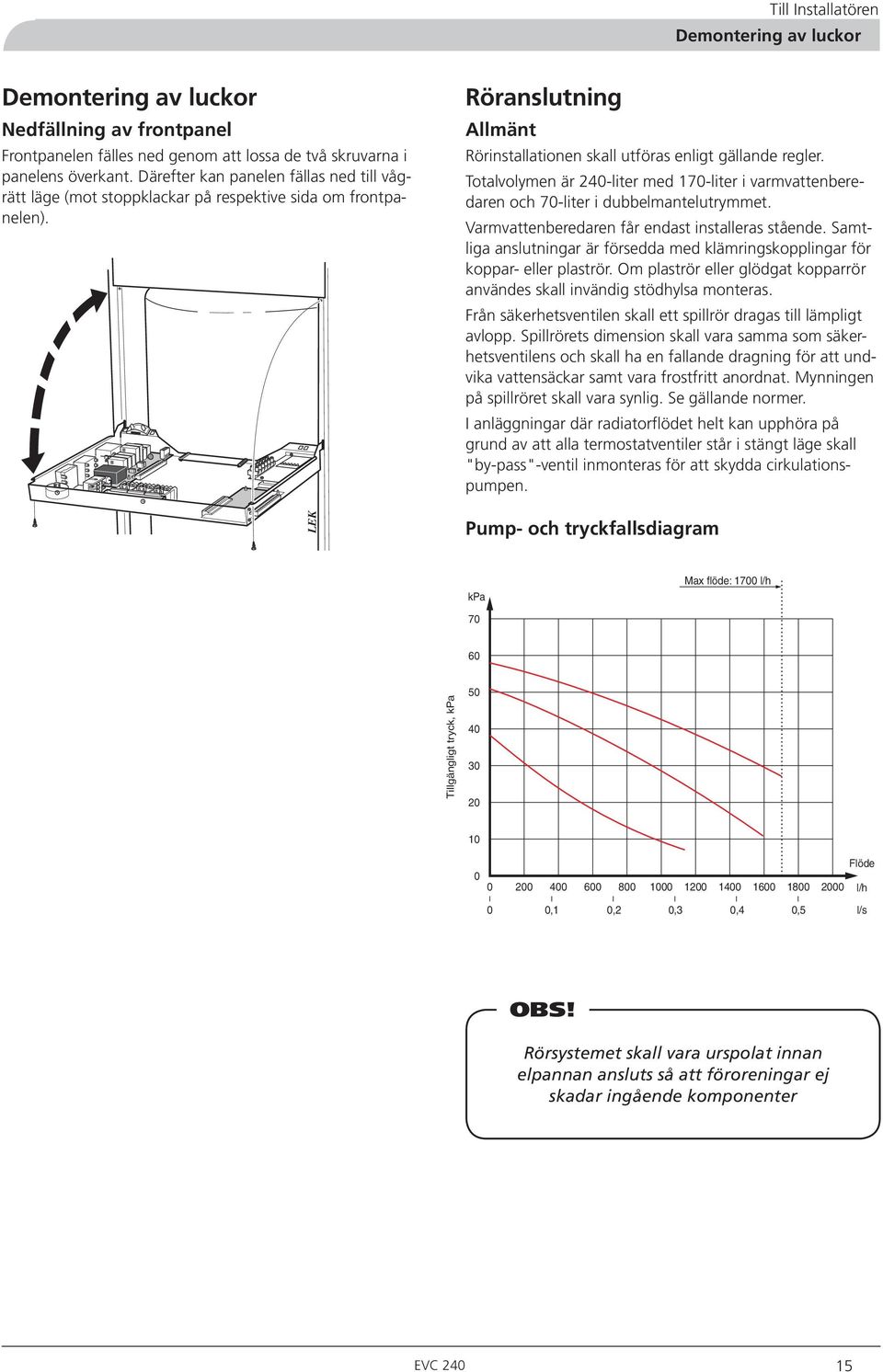 Till Installatören
Demontering av luckor

Demontering av luckor
Nedfällning av frontpanel
Frontpanelen fälles ned genom att lossa de två skruvarna i panelens överkant. Därefter kan panelen fällas ned till vågrätt läge (mot stoppklackar på respektive sida om frontpanelen).

LEK

Röranslutning
Allmänt
Rörinstallationen skall utföras enligt gällande regler.

Totalvolymen är 240-liter med 170-liter i varmvattenberedaren och 70-liter i dubbelmantelutrymmet.

Varmvattenberedaren får endast installeras stående. Samtliga anslutningar är försedda med klämringskopplingar för koppar- eller plaströr. Om plaströr eller glödgat kopparrör användes skall invändig stödhylsa monteras.

Från säkerhetsventilen skall ett spillrör dragas till lämpligt avlopp. Spillrörets dimension skall vara samma som säkerhetsventilens och skall ha en fallande dragning för att undvika vattensäckar samt vara frostfritt anordnat. Mynningen på spillröret skall vara synlig. Se gällande normer.

I anläggningar där radiatorflödet helt kan upphöra på grund av att alla termostatventiler står i stängt läge skall "by-pass"-ventil inmonteras för att skydda cirkulationspumpen.

Pump- och tryckfallsdiagram

Max flöde: 1700 l/h
kPa
70
60
50
40
30
20
10
0
Tillgängligt tryck, kPa
Flöde
0 200 400 600 800 1000 1200 1400 1600 1800 2000 l/h
0 0,1 0,2 0,3 0,4 0,5 l/s

OBS!
Rörsystemet skall vara urspolat innan elpannan ansluts så att föroreningar ej skadar ingående komponenter

EVC 240
15